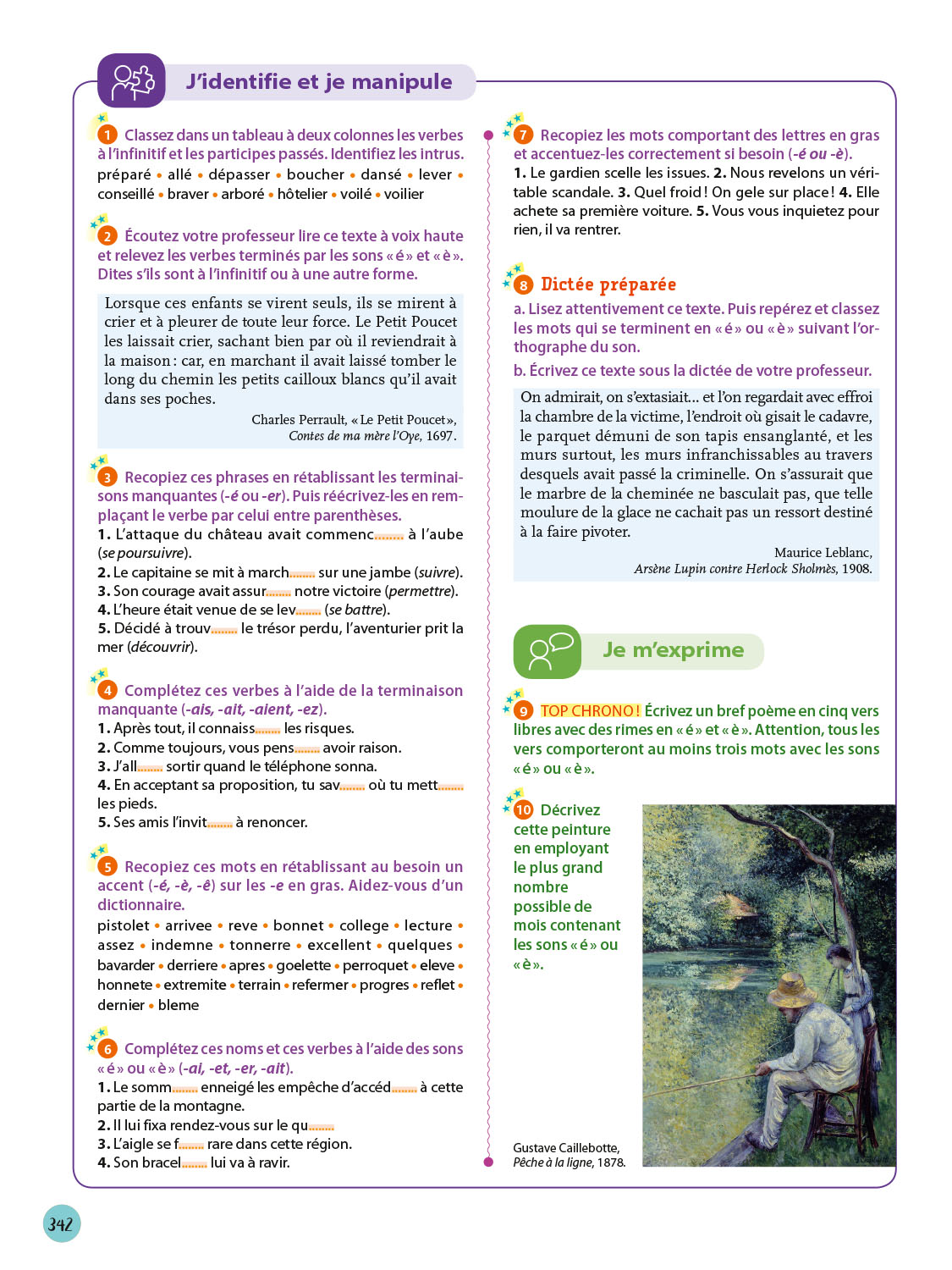 J'identifie et je manipule

1 Classez dans un tableau à deux colonnes les verbes à l'infinitif et les participes passés. Identifiez les intrus.
préparé • allé • dépasser • boucher • dansé • lever • conseillé • braver • arboré • hôtelier • voilé • voilier

2 Écoutez votre professeur lire ce texte à voix haute et relevez les verbes terminés par les sons « é » et « è ». Dites s'ils sont à l'infinitif ou à une autre forme.

Lorsque ces enfants se virent seuls, ils se mirent à crier et à pleurer de toute leur force. Le Petit Poucet les laissait crier, sachant bien par où il reviendrait à la maison : car, en marchant il avait laissé tomber le long du chemin les petits cailloux blancs qu'il avait dans ses poches.
Charles Perrault, « Le Petit Poucet », Contes de ma mère l'Oye, 1697.

3 Recopiez ces phrases en rétablissant les terminaisons manquantes (-é ou -er). Puis réécrivez-les en remplaçant le verbe par celui entre parenthèses.
1. L'attaque du château avait commenc....... à l'aube (se poursuivre).
2. Le capitaine se mit à march....... sur une jambe (suivre).
3. Son courage avait assur....... notre victoire (permettre).
4. L'heure était venue de se lev....... (se battre).
5. Décidé à trouv....... le trésor perdu, l'aventurier prit la mer (découvrir).

4 Complétez ces verbes à l'aide de la terminaison manquante (-ais, -ait, -aient, -ez).
1. Après tout, il connaiss....... les risques.
2. Comme toujours, vous pens....... avoir raison.
3. J'all....... sortir quand le téléphone sonna.
4. En acceptant sa proposition, tu sav....... où tu mett....... les pieds.
5. Ses amis l'invit....... à renoncer.

5 Recopiez ces mots en rétablissant au besoin un accent (-é, -è, -ê) sur les -e en gras. Aidez-vous d'un dictionnaire.
pistolet • arrivee • reve • bonnet • college • lecture • assez • indemne • tonnerre • excellent • quelques • bavarder • derriere • apres • goelette • perroquet • eleve • honnete • extremite • terrain • refermer • progres • reflet • dernier • bleme

6 Complétez ces noms et ces verbes à l'aide des sons « é » ou « è » (-ai, -et, -er, -ait).
1. Le somm....... enneigé les empêche d'accéd....... à cette partie de la montagne.
2. Il lui fixa rendez-vous sur le qu.......
3. L'aigle se f....... rare dans cette région.
4. Son bracel....... lui va à ravir.

7 Recopiez les mots comportant des lettres en gras et accentuez-les correctement si besoin (-é ou -è).
1. Le gardien scelle les issues. 2. Nous revelons un véritable scandale. 3. Quel froid ! On gele sur place ! 4. Elle achete sa première voiture. 5. Vous vous inquietez pour rien, il va rentrer.

8 Dictée préparée
a. Lisez attentivement ce texte. Puis repérez et classez les mots qui se terminent en « é » ou « è » suivant l'orthographe du son.
b. Écrivez ce texte sous la dictée de votre professeur.

On admirait, on s'extasiait... et l'on regardait avec effroi la chambre de la victime, l'endroit où gisait le cadavre, le parquet démuni de son tapis ensanglanté, et les murs surtout, les murs infranchissables au travers desquels avait passé la criminelle. On s'assurait que le marbre de la cheminée ne basculait pas, que telle moulure de la glace ne cachait pas un ressort destiné à la faire pivoter.
Maurice Leblanc, Arsène Lupin contre Herlock Sholmès, 1908.

Je m'exprime

9 TOP CHRONO ! Écrivez un bref poème en cinq vers libres avec des rimes en « é » et « è ». Attention, tous les vers comporteront au moins trois mots avec les sons « é » ou « è ».

10 Décrivez cette peinture en employant le plus grand nombre possible de mois contenant les sons « é » ou « è ».

Gustave Caillebotte, Pêche à la ligne, 1878.

342